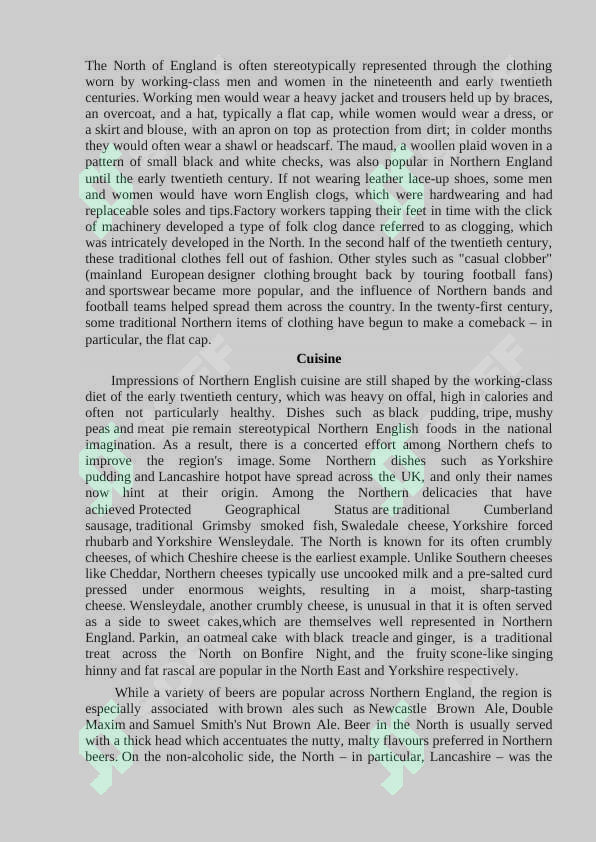 The North of England is often stereotypically represented through the clothing worn by working-class men and women in the nineteenth and early twentieth centuries. Working men would wear a heavy jacket and trousers held up by braces, an overcoat, and a hat, typically a flat cap, while women would wear a dress, or a skirt and blouse, with an apron on top as protection from dirt; in colder months they would often wear a shawl or headscarf. The maud, a woollen plaid woven in a pattern of small black and white checks, was also popular in Northern England until the early twentieth century. If not wearing leather lace-up shoes, some men and women would have worn English clogs, which were hardwearing and had replaceable soles and tips.Factory workers tapping their feet in time with the click of machinery developed a type of folk clog dance referred to as clogging, which was intricately developed in the North. In the second half of the twentieth century, these traditional clothes fell out of fashion. Other styles such as "casual clobber" (mainland European designer clothing brought back by touring football fans) and sportswear became more popular, and the influence of Northern bands and football teams helped spread them across the country. In the twenty-first century, some traditional Northern items of clothing have begun to make a comeback – in particular, the flat cap.

Cuisine

Impressions of Northern English cuisine are still shaped by the working-class diet of the early twentieth century, which was heavy on offal, high in calories and often not particularly healthy. Dishes such as black pudding, tripe, mushy peas and meat pie remain stereotypical Northern English foods in the national imagination. As a result, there is a concerted effort among Northern chefs to improve the region's image. Some Northern dishes such as Yorkshire pudding and Lancashire hotpot have spread across the UK, and only their names now hint at their origin. Among the Northern delicacies that have achieved Protected Geographical Status are traditional Cumberland sausage, traditional Grimsby smoked fish, Swaledale cheese, Yorkshire forced rhubarb and Yorkshire Wensleydale. The North is known for its often crumbly cheeses, of which Cheshire cheese is the earliest example. Unlike Southern cheeses like Cheddar, Northern cheeses typically use uncooked milk and a pre-salted curd pressed under enormous weights, resulting in a moist, sharp-tasting cheese. Wensleydale, another crumbly cheese, is unusual in that it is often served as a side to sweet cakes,which are themselves well represented in Northern England. Parkin, an oatmeal cake with black treacle and ginger, is a traditional treat across the North on Bonfire Night, and the fruity scone-like singing hinny and fat rascal are popular in the North East and Yorkshire respectively.

While a variety of beers are popular across Northern England, the region is especially associated with brown ales such as Newcastle Brown Ale, Double Maxim and Samuel Smith's Nut Brown Ale. Beer in the North is usually served with a thick head which accentuates the nutty, malty flavours preferred in Northern beers. On the non-alcoholic side, the North – in particular, Lancashire – was the